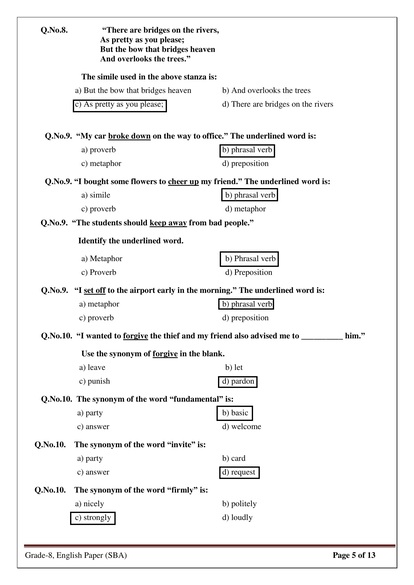 Q.No.8. "There are bridges on the rivers,
As pretty as you please;
But the bow that bridges heaven
And overlooks the trees."

The simile used in the above stanza is:

a) But the bow that bridges heaven
b) And overlooks the trees
c) As pretty as you please;
d) There are bridges on the rivers

Q.No.9. "My car broke down on the way to office." The underlined word is:

a) proverb
b) phrasal verb
c) metaphor
d) preposition

Q.No.9. "I bought some flowers to cheer up my friend." The underlined word is:

a) simile
b) phrasal verb
c) proverb
d) metaphor

Q.No.9. "The students should keep away from bad people."

Identify the underlined word.

a) Metaphor
b) Phrasal verb
c) Proverb
d) Preposition

Q.No.9. "I set off to the airport early in the morning." The underlined word is:

a) metaphor
b) phrasal verb
c) proverb
d) preposition

Q.No.10. "I wanted to forgive the thief and my friend also advised me to __________ him."

Use the synonym of forgive in the blank.

a) leave
b) let
c) punish
d) pardon

Q.No.10. The synonym of the word "fundamental" is:

a) party
b) basic
c) answer
d) welcome

Q.No.10. The synonym of the word "invite" is:

a) party
b) card
c) answer
d) request

Q.No.10. The synonym of the word "firmly" is:

a) nicely
b) politely
c) strongly
d) loudly

Grade-8, English Paper (SBA)
Page 5 of 13